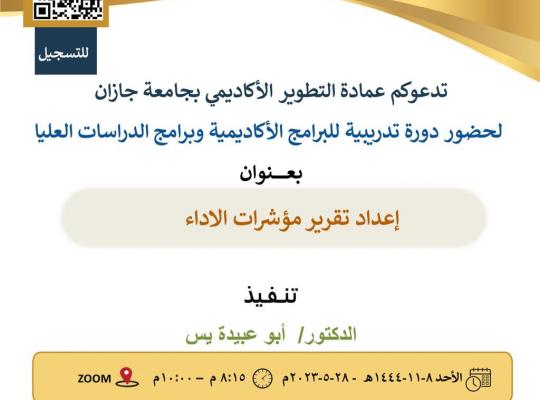 للتسجيل

تدعوكم عمادة التطوير الأكاديمي بجامعة جازان

لحضور دورة تدريبية للبرامج الأكاديمية وبرامج الدراسات العليا

بعـــنوان

إعداد تقرير مؤشرات الاداء

تنفيذ

الدكتور/ أبو عبيدة يس

الأحد ٨-١١-١٤٤٤هـ - ٢٨-٥-٢٠٢٣م ٨:١٥ م – ١٠:٠٠م ZOOM